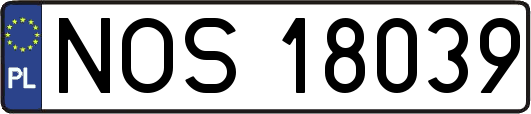 PL

NOS 18039